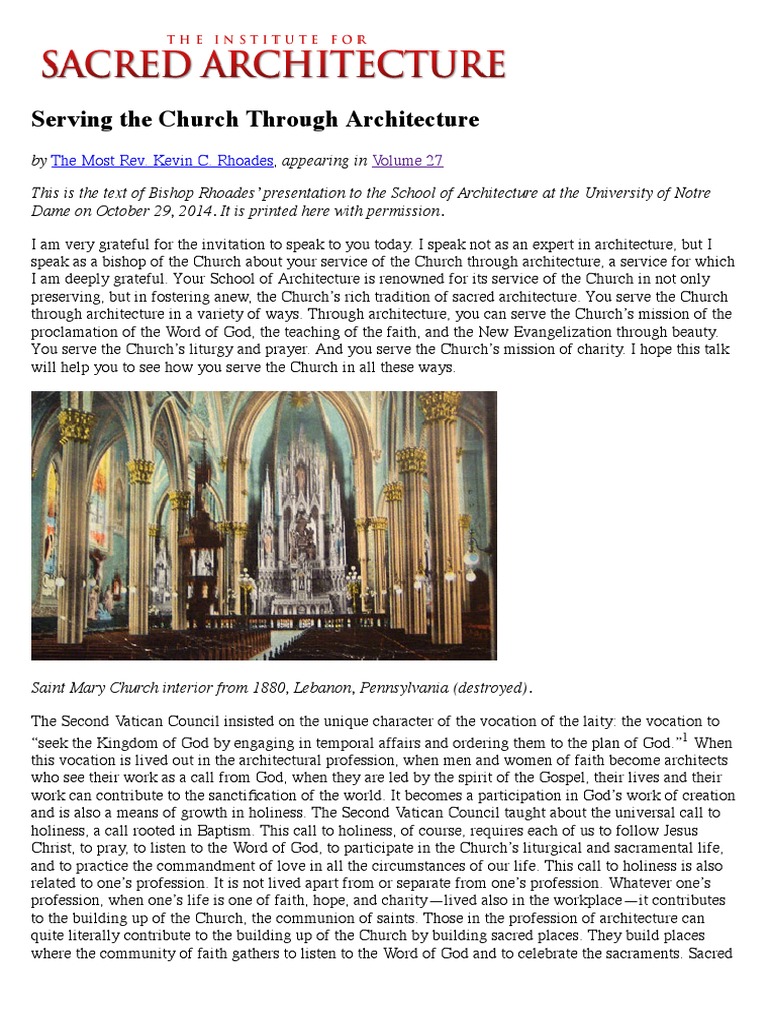 THE INSTITUTE FOR
SACRED ARCHITECTURE

Serving the Church Through Architecture

by The Most Rev. Kevin C. Rhoades, appearing in Volume 27

This is the text of Bishop Rhoades' presentation to the School of Architecture at the University of Notre Dame on October 29, 2014. It is printed here with permission.

I am very grateful for the invitation to speak to you today. I speak not as an expert in architecture, but I speak as a bishop of the Church about your service of the Church through architecture, a service for which I am deeply grateful. Your School of Architecture is renowned for its service of the Church in not only preserving, but in fostering anew, the Church's rich tradition of sacred architecture. You serve the Church through architecture in a variety of ways. Through architecture, you can serve the Church's mission of the proclamation of the Word of God, the teaching of the faith, and the New Evangelization through beauty. You serve the Church's liturgy and prayer. And you serve the Church's mission of charity. I hope this talk will help you to see how you serve the Church in all these ways.

Saint Mary Church interior from 1880, Lebanon, Pennsylvania (destroyed).

The Second Vatican Council insisted on the unique character of the vocation of the laity: the vocation to "seek the Kingdom of God by engaging in temporal affairs and ordering them to the plan of God."$^1$ When this vocation is lived out in the architectural profession, when men and women of faith become architects who see their work as a call from God, when they are led by the spirit of the Gospel, their lives and their work can contribute to the sanctification of the world. It becomes a participation in God's work of creation and is also a means of growth in holiness. The Second Vatican Council taught about the universal call to holiness, a call rooted in Baptism. This call to holiness, of course, requires each of us to follow Jesus Christ, to pray, to listen to the Word of God, to participate in the Church's liturgical and sacramental life, and to practice the commandment of love in all the circumstances of our life. This call to holiness is also related to one's profession. It is not lived apart from or separate from one's profession. Whatever one's profession, when one's life is one of faith, hope, and charity—lived also in the workplace—it contributes to the building up of the Church, the communion of saints. Those in the profession of architecture can quite literally contribute to the building up of the Church by building sacred places. They build places where the community of faith gathers to listen to the Word of God and to celebrate the sacraments. Sacred